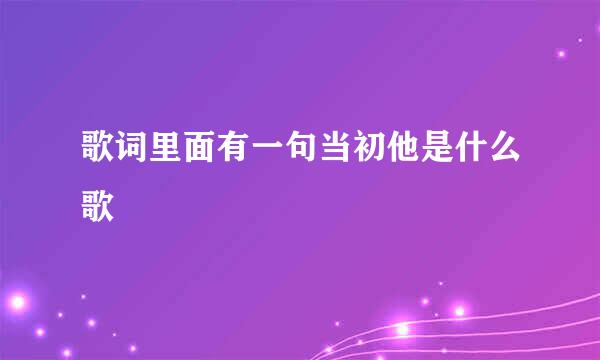 歌词里面有一句当初他是什么歌